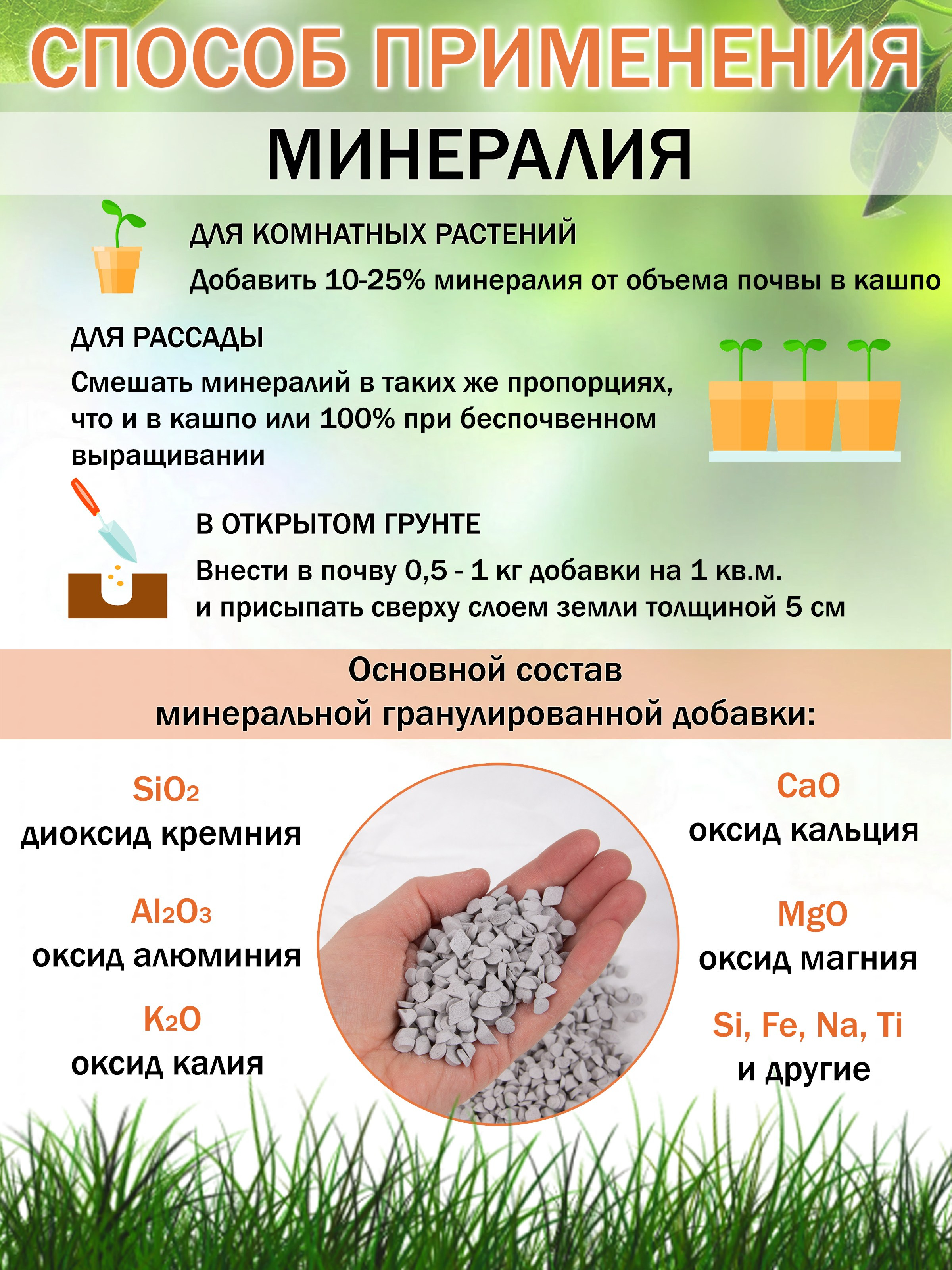 СПОСОБ ПРИМЕНЕНИЯ

МИНЕРАЛИЯ

ДЛЯ КОМНАТНЫХ РАСТЕНИЙ

Добавить 10-25% минералия от объема почвы в кашпо

ДЛЯ РАССАДЫ

Смешать минералий в таких же пропорциях, что и в кашпо или 100% при беспочвенном выращивании

В ОТКРЫТОМ ГРУНТЕ

Внести в почву 0,5 - 1 кг добавки на 1 кв.м. и присыпать сверху слоем земли толщиной 5 см

Основной состав минеральной гранулированной добавки:

$SiO_2$
диоксид кремния

$Al_2O_3$
оксид алюминия

$K_2O$
оксид калия

$CaO$
оксид кальция

$MgO$
оксид магния

Si, Fe, Na, Ti
и другие